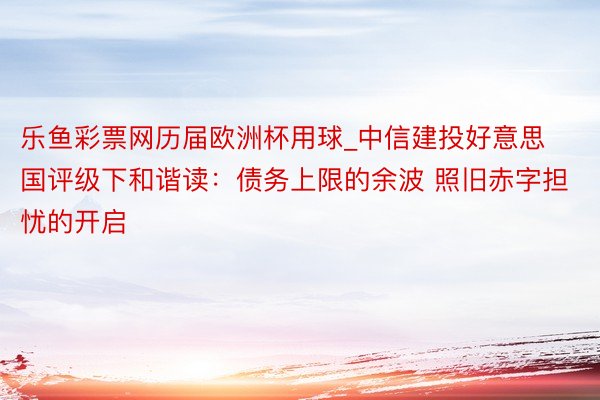 乐鱼彩票网历届欧洲杯用球_中信建投好意思国评级下和谐读：债务上限的余波 照旧赤字担忧的开启